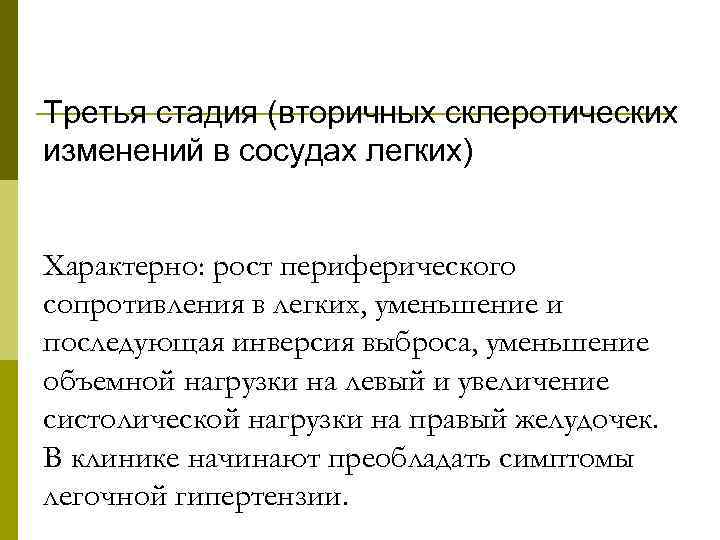 Третья стадия (вторичных склеротических изменений в сосудах легких)

Характерно: рост периферического сопротивления в легких, уменьшение и последующая инверсия выброса, уменьшение объемной нагрузки на левый и увеличение систолической нагрузки на правый желудочек. В клинике начинают преобладать симптомы легочной гипертензии.